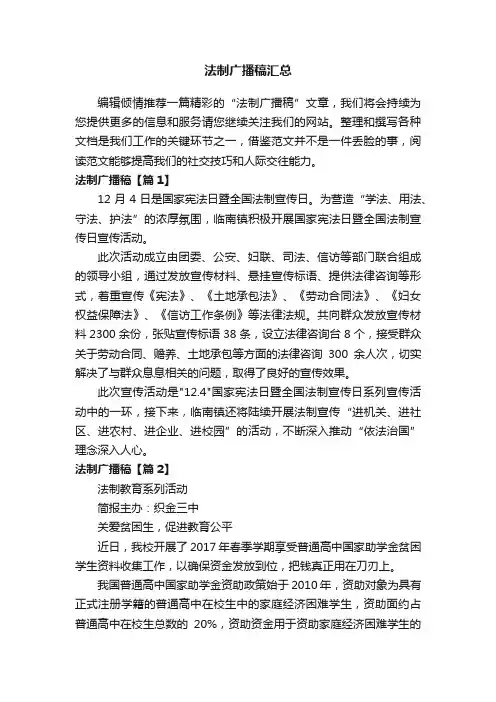 法制广播稿汇总

编辑倾情推荐一篇精彩的“法制广播稿”文章，我们将会持续为您提供更多的信息和服务请您继续关注我们的网站。整理和撰写各种文档是我们工作的关键环节之一，借鉴范文并不是一件丢脸的事，阅读范文能够提高我们的社交技巧和人际交往能力。

法制广播稿【篇 1】

12 月 4 日是国家宪法日暨全国法制宣传日。为营造“学法、用法、守法、护法”的浓厚氛围，临南镇积极开展国家宪法日暨全国法制宣传日宣传活动。

此次活动成立由团委、公安、妇联、司法、信访等部门联合组成的领导小组，通过发放宣传材料、悬挂宣传标语、提供法律咨询等形式，着重宣传《宪法》、《土地承包法》、《劳动合同法》、《妇女权益保障法》、《信访工作条例》等法律法规。共向群众发放宣传材料 2300 余份，张贴宣传标语 38 条，设立法律咨询台 8 个，接受群众关于劳动合同、赡养、土地承包等方面的法律咨询 300 余人次，切实解决了与群众息息相关的问题，取得了良好的宣传效果。

此次宣传活动是"12.4"国家宪法日暨全国法制宣传日系列宣传活动中的一环，接下来，临南镇还将陆续开展法制宣传“进机关、进社区、进农村、进企业、进校园”的活动，不断深入推动“依法治国”理念深入人心。

法制广播稿【篇 2】

法制教育系列活动

简报主办：织金三中

关爱贫困生，促进教育公平

近日，我校开展了 2017 年春季学期享受普通高中国家助学金贫困学生资料收集工作，以确保资金发放到位，把钱真正用在刀刃上。

我国普通高中国家助学金资助政策始于 2010 年，资助对象为具有正式注册学籍的普通高中在校生中的家庭经济困难学生，资助面约占普通高中在校生总数的 20%，资助资金用于资助家庭经济困难学生的